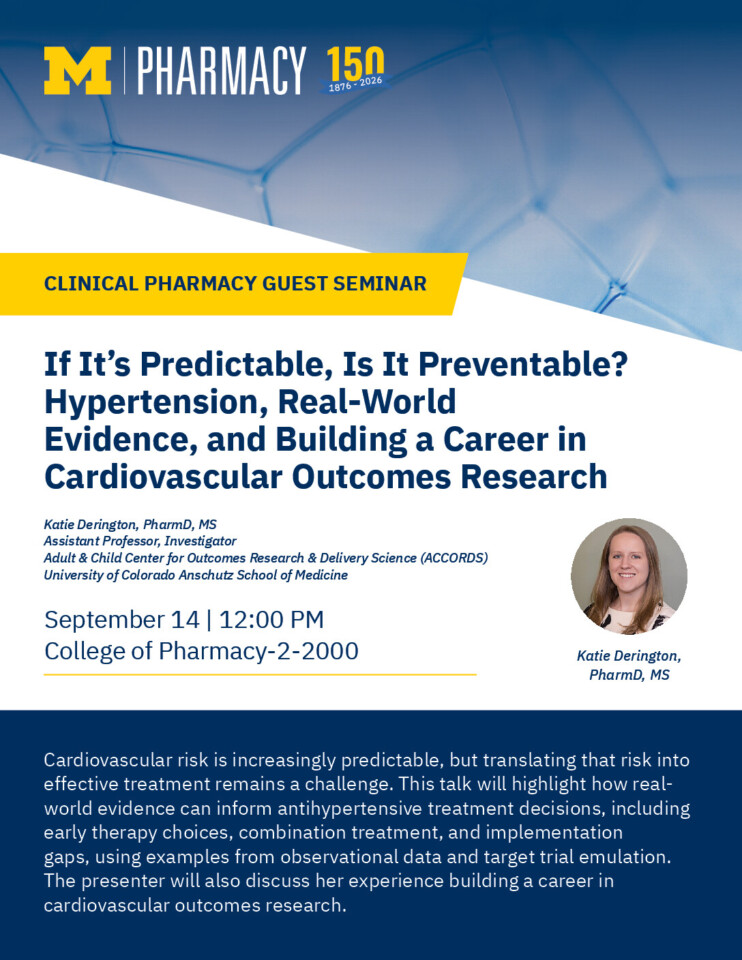 M | PHARMACY 150 1876 - 2026

CLINICAL PHARMACY GUEST SEMINAR

If It's Predictable, Is It Preventable? Hypertension, Real-World Evidence, and Building a Career in Cardiovascular Outcomes Research

Katie Derington, PharmD, MS
Assistant Professor, Investigator
Adult & Child Center for Outcomes Research & Delivery Science (ACCORDS)
University of Colorado Anschutz School of Medicine

September 14 | 12:00 PM
College of Pharmacy-2-2000

Katie Derington, PharmD, MS

Cardiovascular risk is increasingly predictable, but translating that risk into effective treatment remains a challenge. This talk will highlight how real-world evidence can inform antihypertensive treatment decisions, including early therapy choices, combination treatment, and implementation gaps, using examples from observational data and target trial emulation. The presenter will also discuss her experience building a career in cardiovascular outcomes research.